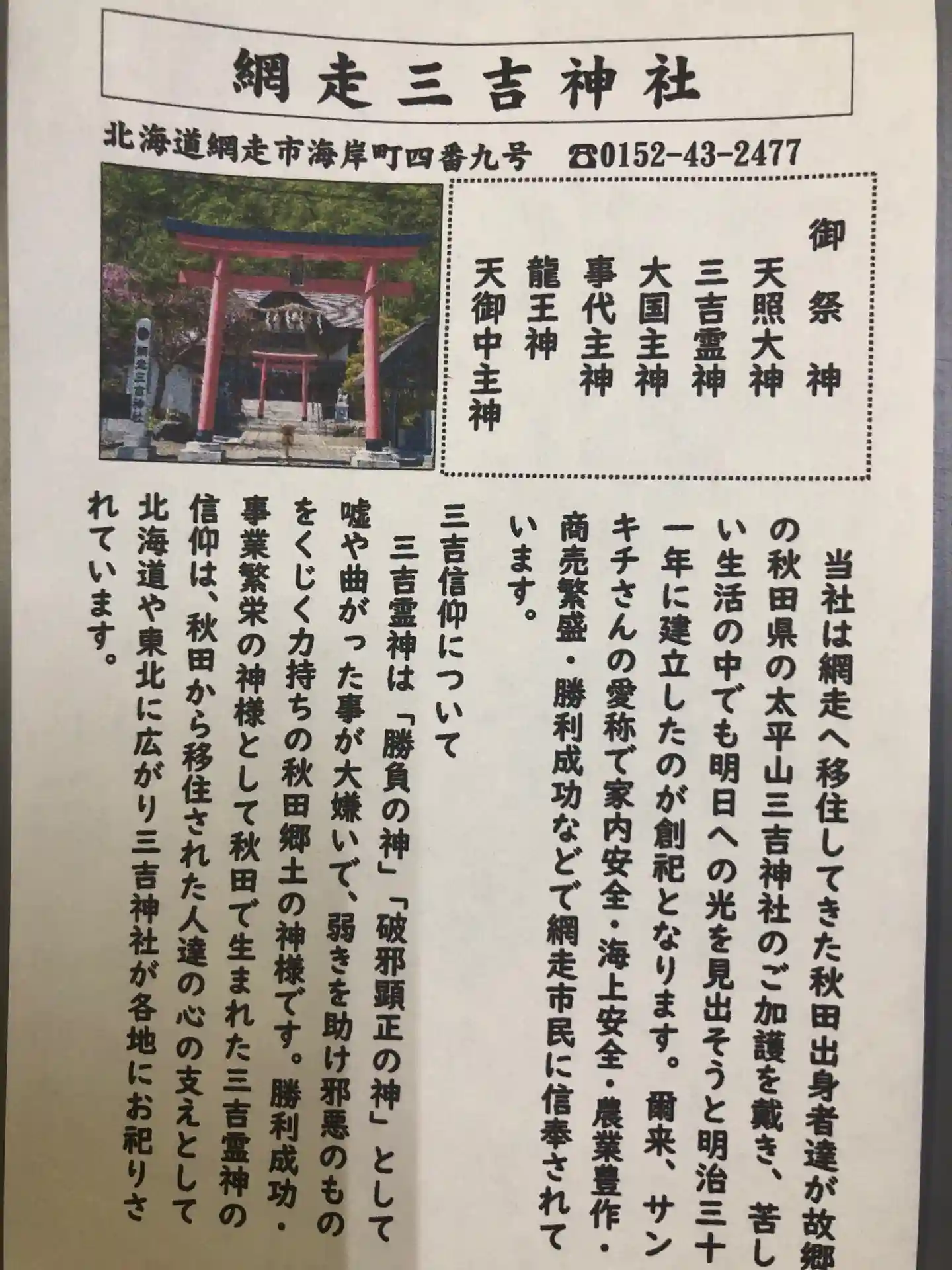 網走三吉神社

北海道網走市海岸町四番九号 ☎0152-43-2477

御祭神
天照大神
三吉霊神
大国主神
事代主神
龍王神
天御中主神

当社は網走へ移住してきた秋田出身者達が故郷の秋田県の太平山三吉神社のご加護を戴き、苦しい生活の中でも明日への光を見出そうと明治三十一年に建立したのが創祀となります。爾来、サンキチさんの愛称で家内安全・海上安全・農業豊作・商売繁盛・勝利成功などで網走市民に信奉されています。

三吉信仰について

三吉霊神は「勝負の神」「破邪顕正の神」として嘘や曲がった事が大嫌いで、弱きを助け邪悪のものをくじく力持ちの秋田郷土の神様です。勝利成功・事業繁栄の神様として秋田で生まれた三吉霊神の信仰は、秋田から移住された人達の心の支えとして北海道や東北に広がり三吉神社が各地にお祀りされています。